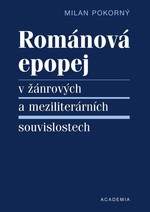 MILAN POKORNÝ

Románová epopej

v žánrových a meziliterárních souvislostech

ACADEMIA